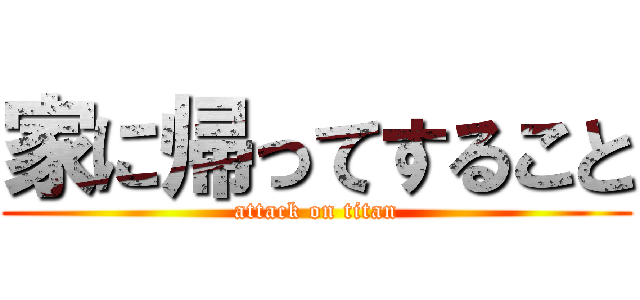 家に帰ってすること
attack on titan